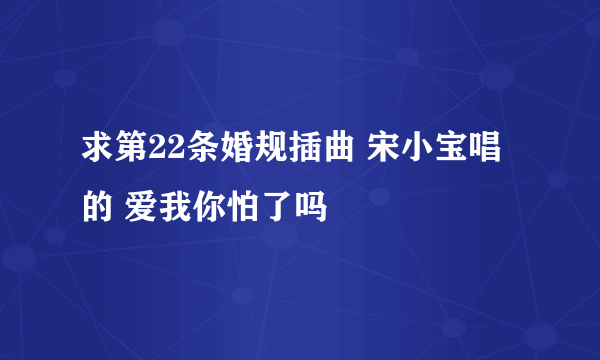 求第22条婚规插曲 宋小宝唱的 爱我你怕了吗